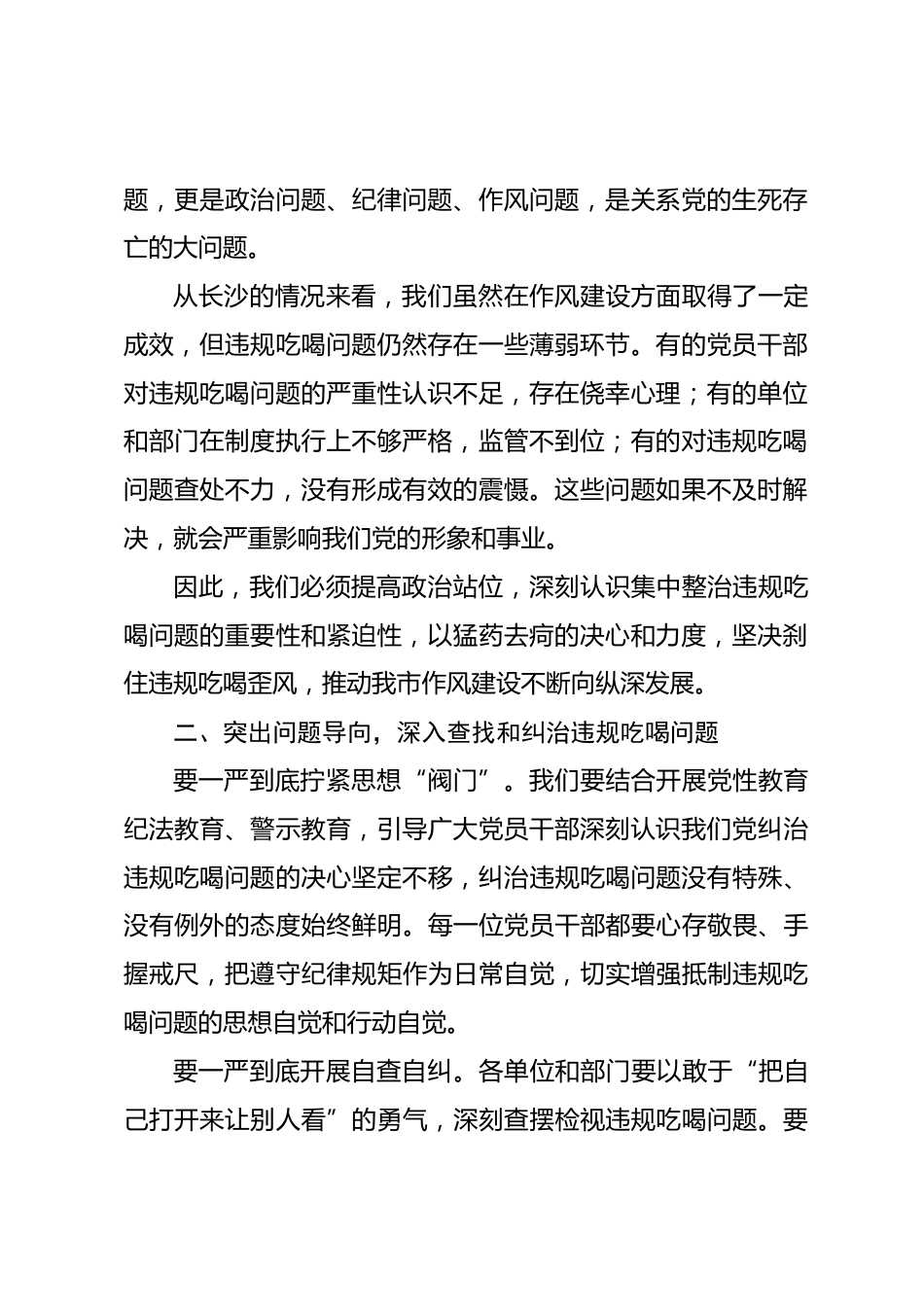 题，更是政治问题、纪律问题、作风问题，是关系党的生死存亡的大问题。

从长沙的情况来看，我们虽然在作风建设方面取得了一定成效，但违规吃喝问题仍然存在一些薄弱环节。有的党员干部对违规吃喝问题的严重性认识不足，存在侥幸心理；有的单位和部门在制度执行上不够严格，监管不到位；有的对违规吃喝问题查处不力，没有形成有效的震慑。这些问题如果不及时解决，就会严重影响我们党的形象和事业。

因此，我们必须提高政治站位，深刻认识集中整治违规吃喝问题的重要性和紧迫性，以猛药去疴的决心和力度，坚决刹住违规吃喝歪风，推动我市作风建设不断向纵深发展。

二、突出问题导向，深入查找和纠治违规吃喝问题

要一严到底拧紧思想“阀门”。我们要结合开展党性教育纪法教育、警示教育，引导广大党员干部深刻认识我们党纠治违规吃喝问题的决心坚定不移，纠治违规吃喝问题没有特殊、没有例外的态度始终鲜明。每一位党员干部都要心存敬畏、手握戒尺，把遵守纪律规矩作为日常自觉，切实增强抵制违规吃喝问题的思想自觉和行动自觉。

要一严到底开展自查自纠。各单位和部门要以敢于“把自己打开来让别人看”的勇气，深刻查摆检视违规吃喝问题。要